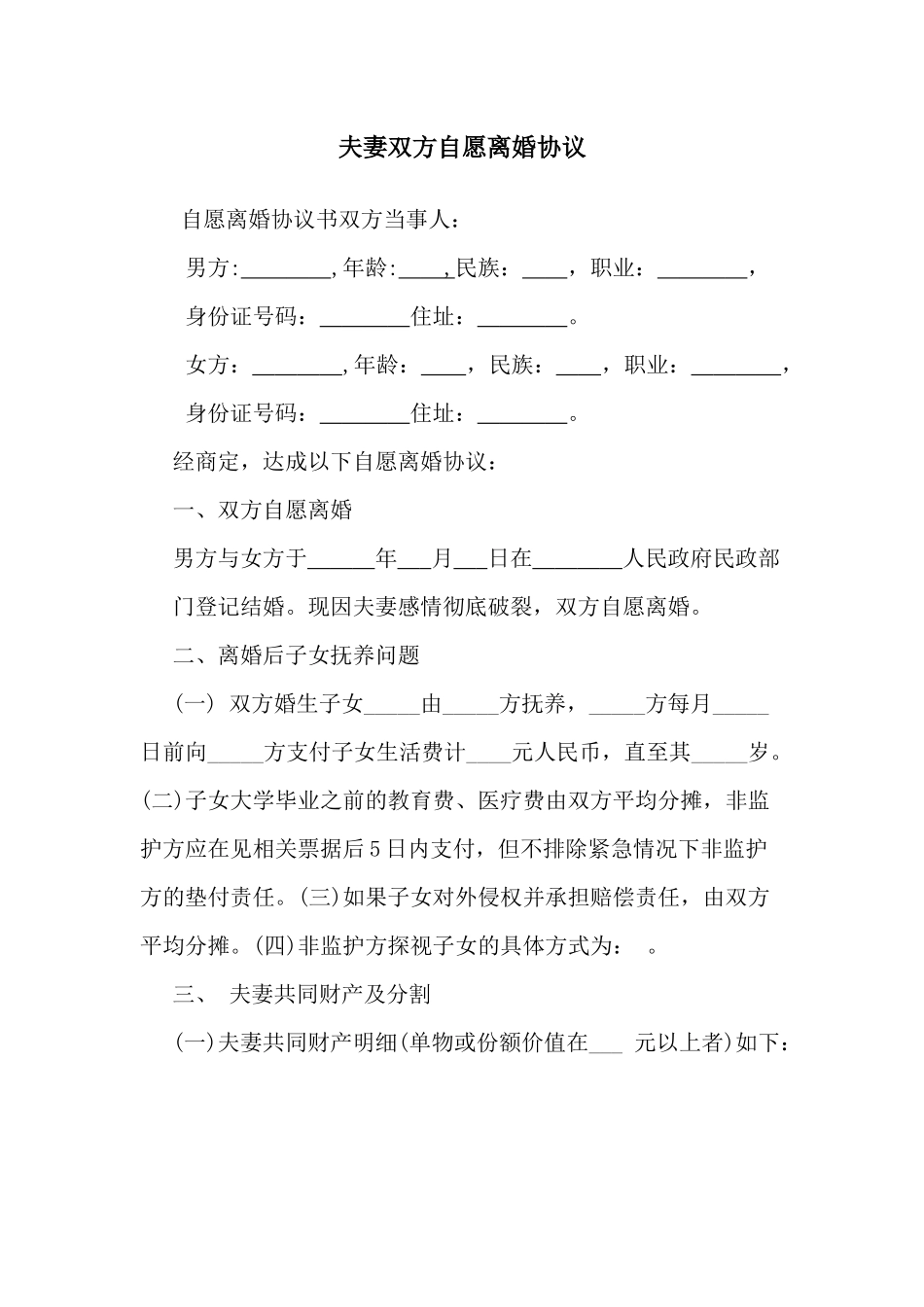 夫妻双方自愿离婚协议

自愿离婚协议书双方当事人：

男方:________,年龄:____,民族：____，职业：________，

身份证号码：________住址：________。

女方：________,年龄：____，民族：____，职业：________，

身份证号码：________住址：________。

经商定，达成以下自愿离婚协议：

一、双方自愿离婚

男方与女方于______年___月___日在________人民政府民政部门登记结婚。现因夫妻感情彻底破裂，双方自愿离婚。

二、离婚后子女抚养问题

(一) 双方婚生子女_____由_____方抚养，_____方每月_____日前向_____方支付子女生活费计____元人民币，直至其_____岁。(二)子女大学毕业之前的教育费、医疗费由双方平均分摊，非监护方应在见相关票据后5日内支付，但不排除紧急情况下非监护方的垫付责任。(三)如果子女对外侵权并承担赔偿责任，由双方平均分摊。(四)非监护方探视子女的具体方式为：  。

三、 夫妻共同财产及分割

(一)夫妻共同财产明细(单物或份额价值在___ 元以上者)如下：